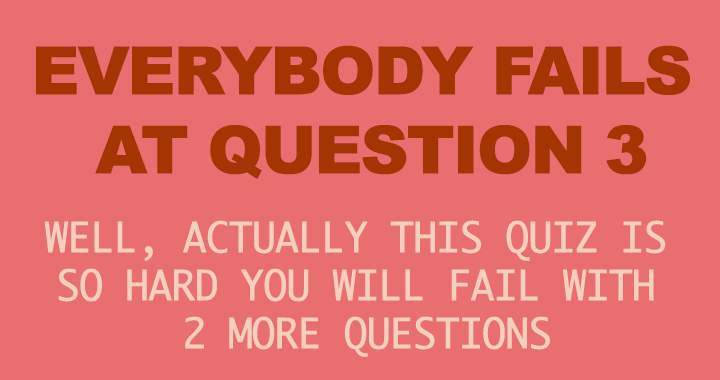 EVERYBODY FAILS AT QUESTION 3

WELL, ACTUALLY THIS QUIZ IS SO HARD YOU WILL FAIL WITH 2 MORE QUESTIONS